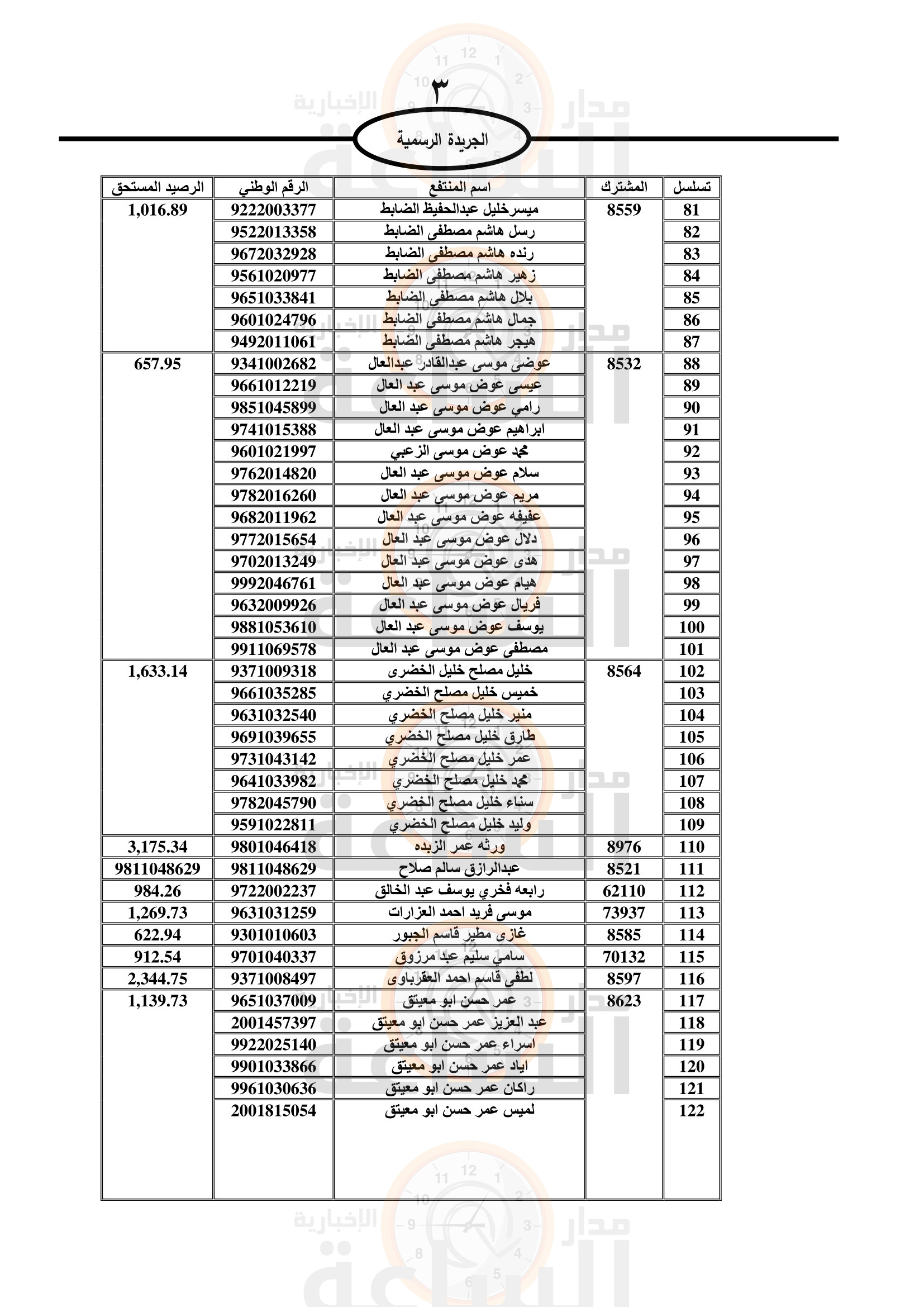 ٣

الجريدة الرسمية

| تسلسل | المشترك | اسم المنتفع | الرقم الوطني | الرصيد المستحق |
|---|---|---|---|---|
| 81 | 8559 | ميسرخليل عبدالحفيظ الضابط | 9222003377 | 1,016.89 |
| 82 | | رسل هاشم مصطفى الضابط | 9522013358 | |
| 83 | | رنده هاشم مصطفى الضابط | 9672032928 | |
| 84 | | زهير هاشم مصطفى الضابط | 9561020977 | |
| 85 | | بلال هاشم مصطفى الضابط | 9651033841 | |
| 86 | | جمال هاشم مصطفى الضابط | 9601024796 | |
| 87 | | هيجر هاشم مصطفى الضابط | 9492011061 | |
| 88 | 8532 | عوضى موسى عبدالقادر عبدالعال | 9341002682 | 657.95 |
| 89 | | عيسى عوض موسى عبد العال | 9661012219 | |
| 90 | | رامي عوض موسى عبد العال | 9851045899 | |
| 91 | | ابراهيم عوض موسى عبد العال | 9741015388 | |
| 92 | | محمد عوض موسى الزعبي | 9601021997 | |
| 93 | | سلام عوض موسى عبد العال | 9762014820 | |
| 94 | | مريم عوض موسى عبد العال | 9782016260 | |
| 95 | | عفيفه عوض موسى عبد العال | 9682011962 | |
| 96 | | دلال عوض موسى عبد العال | 9772015654 | |
| 97 | | هدى عوض موسى عبد العال | 9702013249 | |
| 98 | | هيام عوض موسى عبد العال | 9992046761 | |
| 99 | | فريال عوض موسى عبد العال | 9632009926 | |
| 100 | | يوسف عوض موسى عبد العال | 9881053610 | |
| 101 | | مصطفى عوض موسى عبد العال | 9911069578 | |
| 102 | 8564 | خليل مصلح خليل الخضرى | 9371009318 | 1,633.14 |
| 103 | | خميس خليل مصلح الخضري | 9661035285 | |
| 104 | | منير خليل مصلح الخضري | 9631032540 | |
| 105 | | طارق خليل مصلح الخضري | 9691039655 | |
| 106 | | عمر خليل مصلح الخضري | 9731043142 | |
| 107 | | محمد خليل مصلح الخضري | 9641033982 | |
| 108 | | سناء خليل مصلح الخضري | 9782045790 | |
| 109 | | وليد خليل مصلح الخضري | 9591022811 | |
| 110 | 8976 | ورثه عمر الزبده | 9801046418 | 3,175.34 |
| 111 | 8521 | عبدالرازق سالم صلاح | 9811048629 | 9811048629 |
| 112 | 62110 | رابعه فخري يوسف عبد الخالق | 9722002237 | 984.26 |
| 113 | 73937 | موسى فريد احمد العزازات | 9631031259 | 1,269.73 |
| 114 | 8585 | غازى مطير قاسم الجبور | 9301010603 | 622.94 |
| 115 | 70132 | سامي سليم عبد مرزوق | 9701040337 | 912.54 |
| 116 | 8597 | لطفى قاسم احمد العقرباوى | 9371008497 | 2,344.75 |
| 117 | 8623 | عمر حسن ابو معيتق | 9651037009 | 1,139.73 |
| 118 | | عبد العزيز عمر حسن ابو معيتق | 2001457397 | |
| 119 | | اسراء عمر حسن ابو معيتق | 9922025140 | |
| 120 | | اياد عمر حسن ابو معيتق | 9901033866 | |
| 121 | | راكان عمر حسن ابو معيتق | 9961030636 | |
| 122 | | لميس عمر حسن ابو معيتق | 2001815054 | |

مدار الساعة الإخبارية